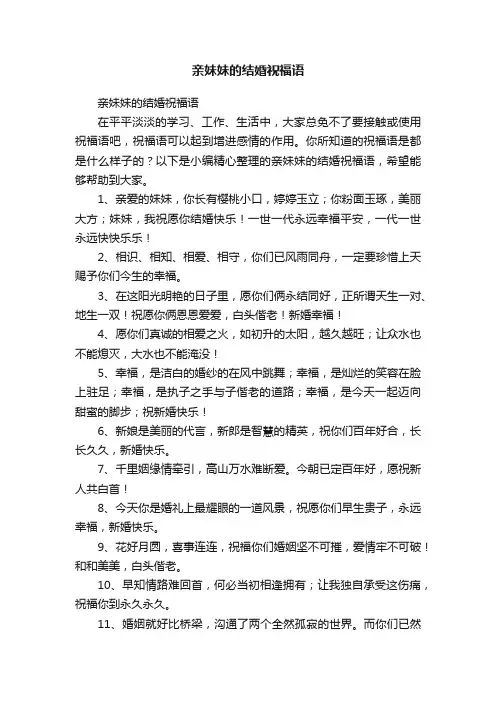 亲妹妹的结婚祝福语

亲妹妹的结婚祝福语

在平平淡淡的学习、工作、生活中，大家总免不了要接触或使用祝福语吧，祝福语可以起到增进感情的作用。你所知道的祝福语是都是什么样子的？以下是小编精心整理的亲妹妹的结婚祝福语，希望能够帮助到大家。

1、亲爱的妹妹，你长有樱桃小口，婷婷玉立；你粉面玉琢，美丽大方；妹妹，我祝愿你结婚快乐！一世一代永远幸福平安，一代一世永远快快乐乐！

2、相识、相知、相爱、相守，你们已风雨同舟，一定要珍惜上天赐予你们今生的幸福。

3、在这阳光明艳的日子里，愿你们俩永结同好，正所谓天生一对、地生一双！祝愿你俩恩恩爱爱，白头偕老！新婚幸福！

4、愿你们真诚的相爱之火，如初升的太阳，越久越旺；让众水也不能熄灭，大水也不能淹没！

5、幸福，是洁白的婚纱的在风中跳舞；幸福，是灿烂的笑容在脸上驻足；幸福，是执子之手与子偕老的道路；幸福，是今天一起迈向甜蜜的脚步；祝新婚快乐！

6、新娘是美丽的代言，新郎是智慧的精英，祝你们百年好合，长长久久，新婚快乐。

7、千里姻缘情牵引，高山万水难断爱。今朝已定百年好，愿祝新人共白首！

8、今天你是婚礼上最耀眼的一道风景，祝愿你们早生贵子，永远幸福，新婚快乐。

9、花好月圆，喜事连连，祝福你们婚姻坚不可摧，爱情牢不可破！和和美美，白头偕老。

10、早知情路难回首，何必当初相逢拥有；让我独自承受这伤痛，祝福你到永久永久。

11、婚姻就好比桥梁，沟通了两个全然孤寂的世界。而你们已然